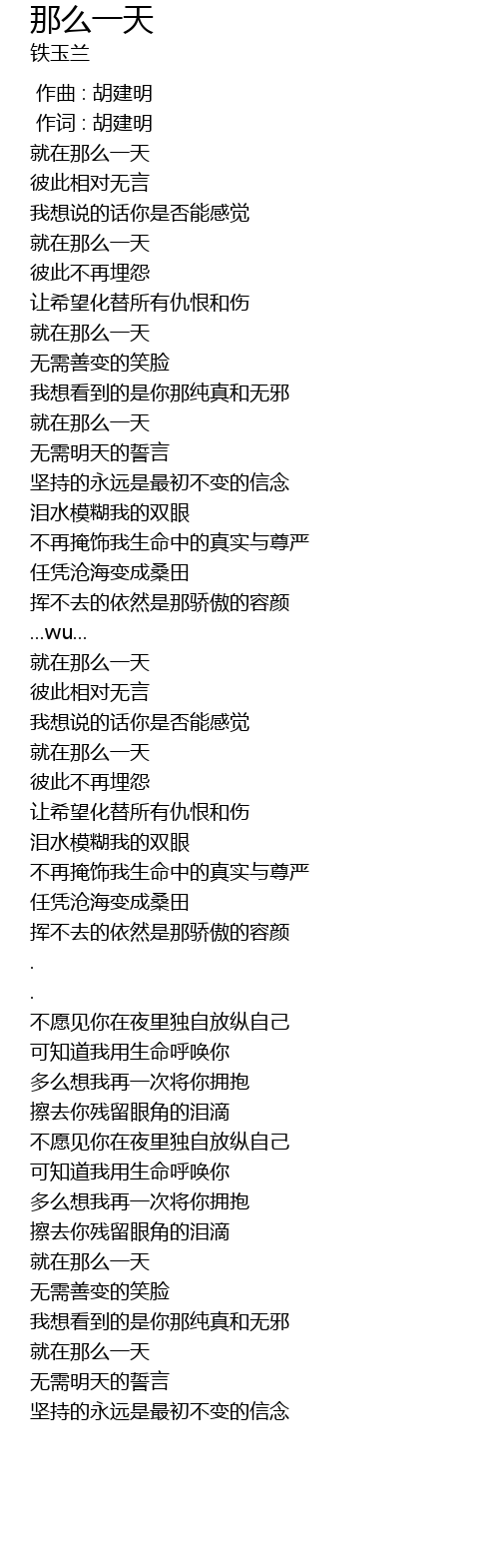 那么一天
铁玉兰

作曲 : 胡建明
作词 : 胡建明
就在那么一天
彼此相对无言
我想说的话你是否能感觉
就在那么一天
彼此不再埋怨
让希望化替所有仇恨和伤
就在那么一天
无需善变的笑脸
我想看到的是你那纯真和无邪
就在那么一天
无需明天的誓言
坚持的永远是最初不变的信念
泪水模糊我的双眼
不再掩饰我生命中的真实与尊严
任凭沧海变成桑田
挥不去的依然是那骄傲的容颜
...wu...
就在那么一天
彼此相对无言
我想说的话你是否能感觉
就在那么一天
彼此不再埋怨
让希望化替所有仇恨和伤
泪水模糊我的双眼
不再掩饰我生命中的真实与尊严
任凭沧海变成桑田
挥不去的依然是那骄傲的容颜
.
.
不愿见你在夜里独自放纵自己
可知道我用生命呼唤你
多么想我再一次将你拥抱
擦去你残留眼角的泪滴
不愿见你在夜里独自放纵自己
可知道我用生命呼唤你
多么想我再一次将你拥抱
擦去你残留眼角的泪滴
就在那么一天
无需善变的笑脸
我想看到的是你那纯真和无邪
就在那么一天
无需明天的誓言
坚持的永远是最初不变的信念